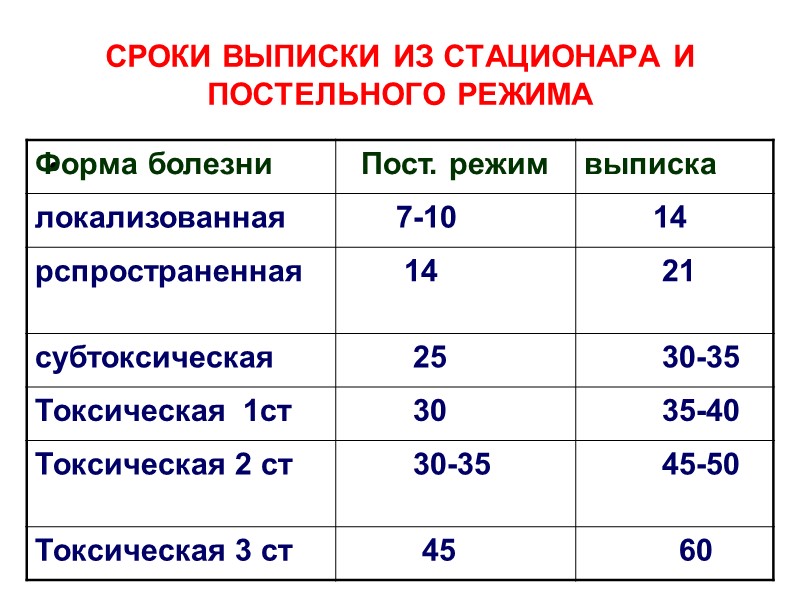 СРОКИ ВЫПИСКИ ИЗ СТАЦИОНАРА И ПОСТЕЛЬНОГО РЕЖИМА

| Форма болезни | Пост. режим | выписка |
|---|---|---|
| локализованная | 7-10 | 14 |
| рспространенная | 14 | 21 |
| субтоксическая | 25 | 30-35 |
| Токсическая 1ст | 30 | 35-40 |
| Токсическая 2 ст | 30-35 | 45-50 |
| Токсическая 3 ст | 45 | 60 |